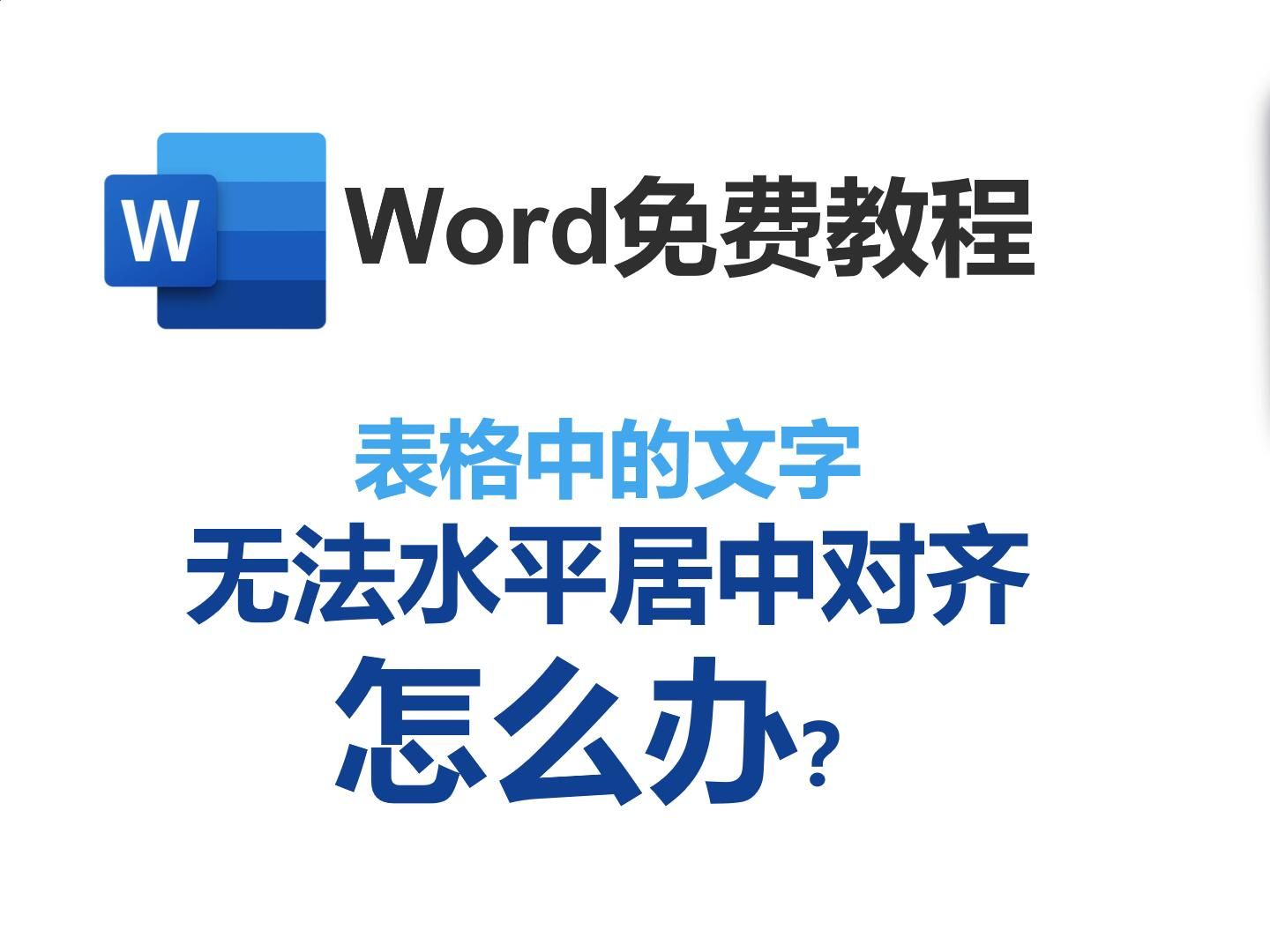 W

Word免费教程

表格中的文字

无法水平居中对齐

怎么办?